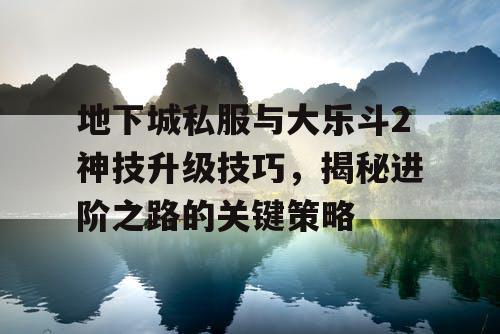 地下城私服与大乐斗2神技升级技巧，揭秘进阶之路的关键策略